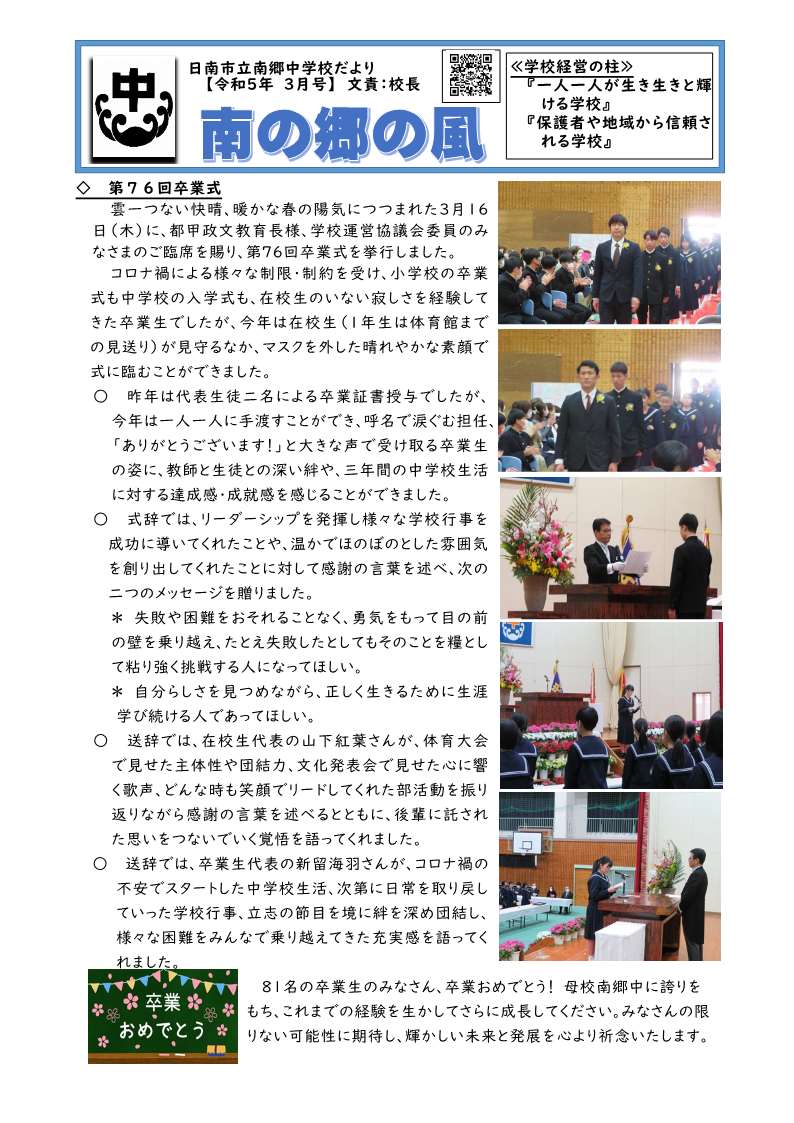 中

日南市立南郷中学校だより
【令和5年 3月号】 文責：校長

南の郷の風

≪学校経営の柱≫
『一人一人が生き生きと輝ける学校』
『保護者や地域から信頼される学校』

◇ 第76回卒業式

雲一つない快晴、暖かな春の陽気につつまれた3月16日（木）に、都甲政文教育長様、学校運営協議会委員のみなさまのご臨席を賜り、第76回卒業式を挙行しました。

コロナ禍による様々な制限・制約を受け、小学校の卒業式も中学校の入学式も、在校生のいない寂しさを経験してきた卒業生でしたが、今年は在校生（1年生は体育館までの見送り）が見守るなか、マスクを外した晴れやかな素顔で式に臨むことができました。

○ 昨年は代表生徒二名による卒業証書授与でしたが、今年は一人一人に手渡すことができ、呼名で涙ぐむ担任、「ありがとうございます！」と大きな声で受け取る卒業生の姿に、教師と生徒との深い絆や、三年間の中学校生活に対する達成感・成就感を感じることができました。

○ 式辞では、リーダーシップを発揮し様々な学校行事を成功に導いてくれたことや、温かでほのぼのとした雰囲気を創り出してくれたことに対して感謝の言葉を述べ、次の二つのメッセージを贈りました。

＊ 失敗や困難をおそれることなく、勇気をもって目の前の壁を乗り越え、たとえ失敗したとしてもそのことを糧として粘り強く挑戦する人になってほしい。

＊ 自分らしさを見つめながら、正しく生きるために生涯学び続ける人であってほしい。

○ 送辞では、在校生代表の山下紅葉さんが、体育大会で見せた主体性や団結力、文化発表会で見せた心に響く歌声、どんな時も笑顔でリードしてくれた部活動を振り返りながら感謝の言葉を述べるとともに、後輩に託された思いをつないでいく覚悟を語ってくれました。

○ 送辞では、卒業生代表の新留海羽さんが、コロナ禍の不安でスタートした中学校生活、次第に日常を取り戻していった学校行事、立志の節目を境に絆を深め団結し、様々な困難をみんなで乗り越えてきた充実感を語ってくれました。

卒業
おめでとう

81名の卒業生のみなさん、卒業おめでとう！ 母校南郷中に誇りをもち、これまでの経験を生かしてさらに成長してください。みなさんの限りない可能性に期待し、輝かしい未来と発展を心より祈念いたします。